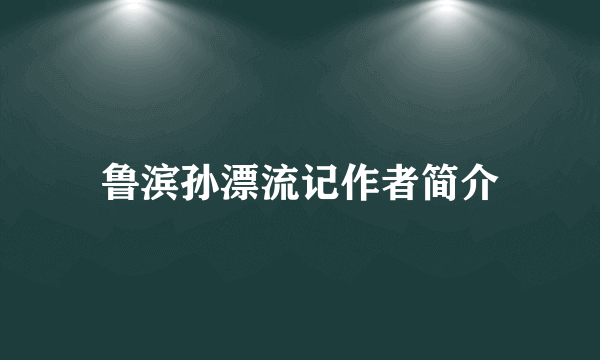 鲁滨孙漂流记作者简介